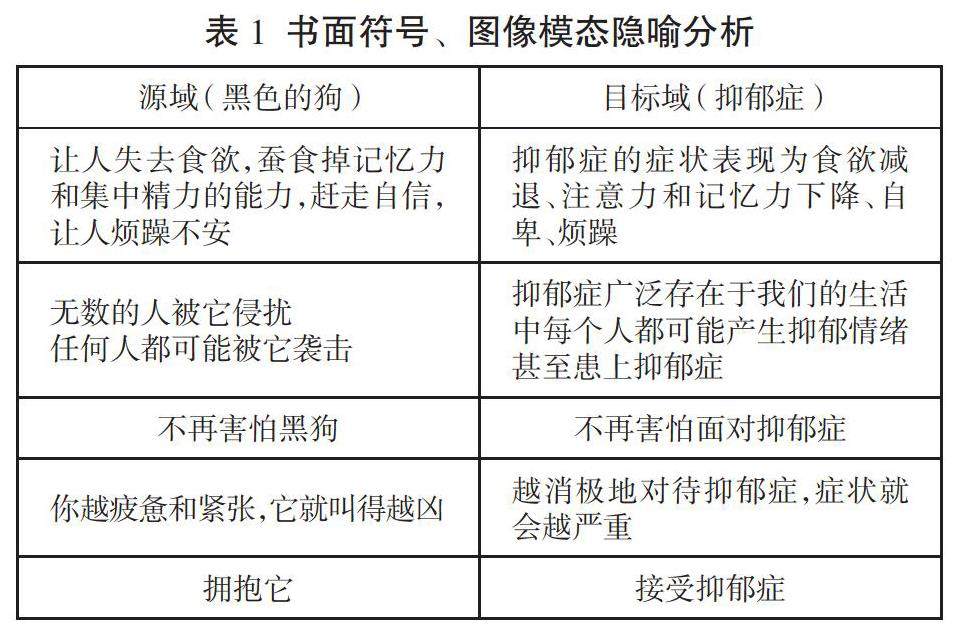 表 1 书面符号、图像模态隐喻分析

| 源域（黑色的狗） | 目标域（抑郁症） |
|---|---|
| 让人失去食欲，蚕食掉记忆力和集中精力的能力，赶走自信，让人烦躁不安 | 抑郁症的症状表现为食欲减退、注意力和记忆力下降、自卑、烦躁 |
| 无数的人被它侵扰 任何人都可能被它袭击 | 抑郁症广泛存在于我们的生活中每个人都可能产生抑郁情绪甚至患上抑郁症 |
| 不再害怕黑狗 | 不再害怕面对抑郁症 |
| 你越疲惫和紧张，它就叫得越凶 | 越消极地对待抑郁症，症状就会越严重 |
| 拥抱它 | 接受抑郁症 |